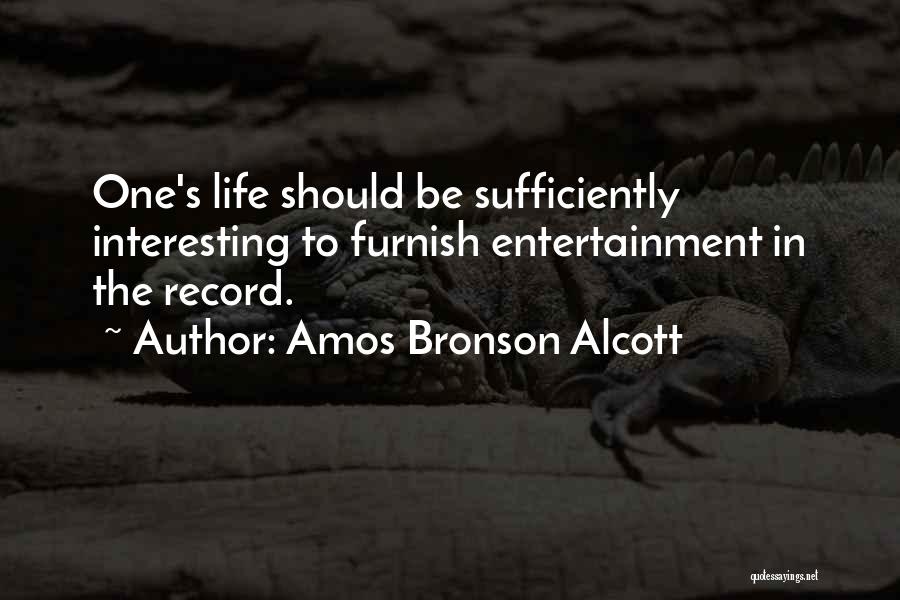 One's life should be sufficiently interesting to furnish entertainment in the record.
~ Author: Amos Bronson Alcott

quotessayings.net